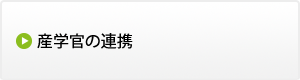 産学官の連携